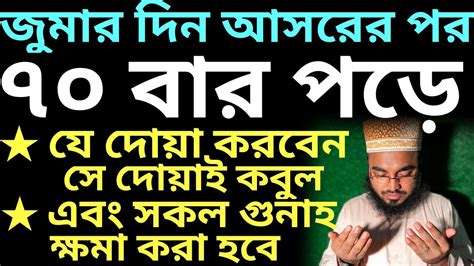 জুমার দিন আসরের পর
৭০ বার পড়ে
★ যে দোয়া করবেন সে দোয়াই কবুল
★ এবং সকল গুনাহ ক্ষমা করা হবে